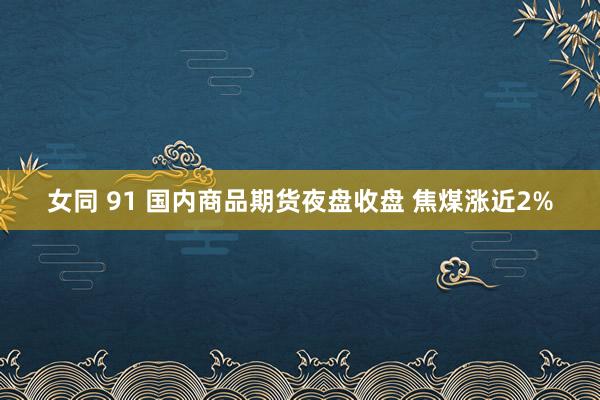 女同 91 国内商品期货夜盘收盘 焦煤涨近2%